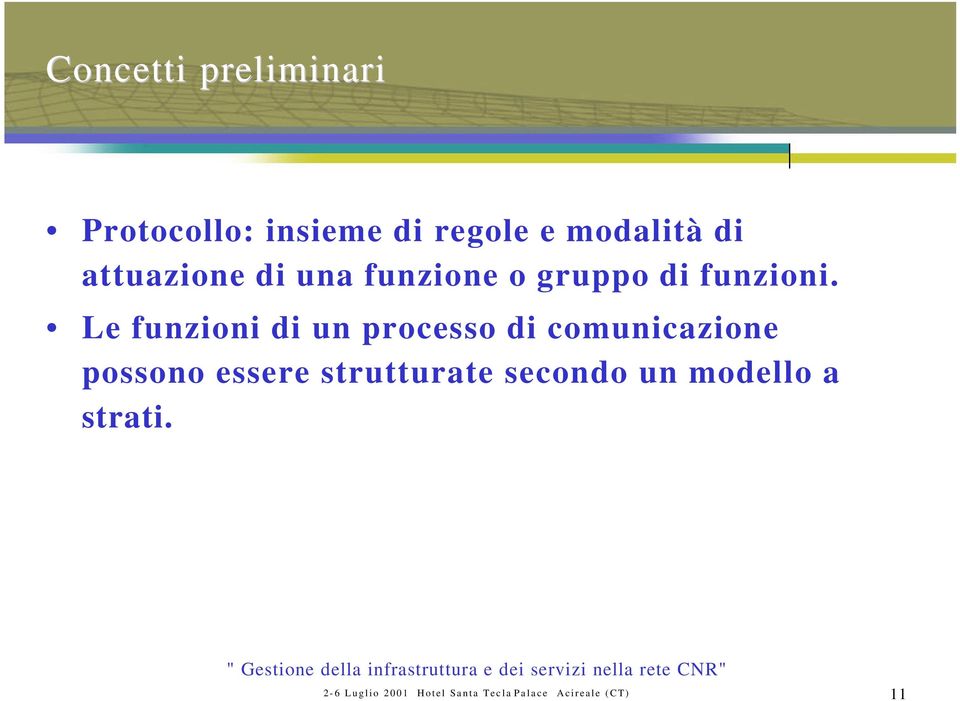 Concetti preliminari

• Protocollo: insieme di regole e modalità di attuazione di una funzione o gruppo di funzioni.

• Le funzioni di un processo di comunicazione possono essere strutturate secondo un modello a strati.

" Gestione della infrastruttura e dei servizi nella rete CNR"

2-6 Luglio 2001 Hotel Santa Tecla Palace Acireale (CT)

11